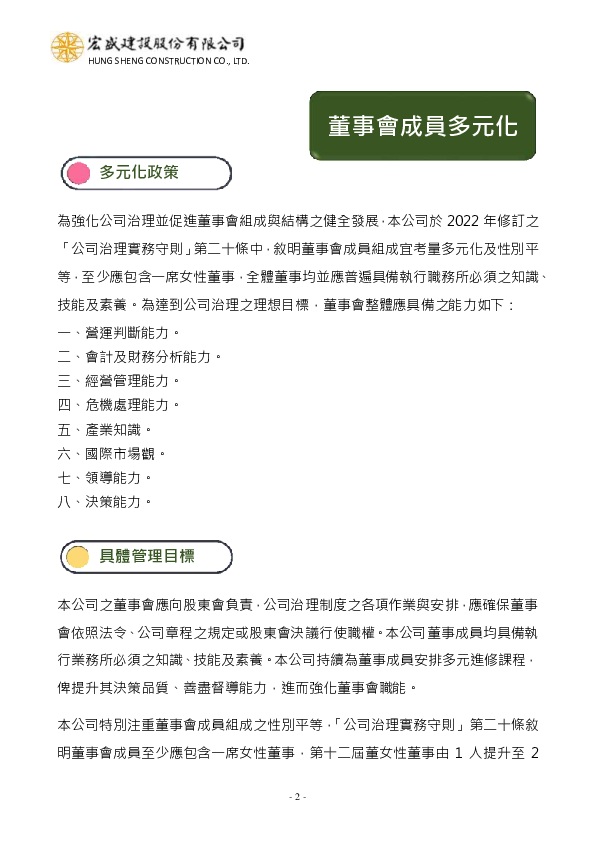 宏盛建設股份有限公司
HUNG SHENG CONSTRUCTION CO., LTD.

董事會成員多元化

多元化政策

為強化公司治理並促進董事會組成與結構之健全發展，本公司於 2022 年修訂之「公司治理實務守則」第二十條中，敘明董事會成員組成宜考量多元化及性別平等，至少應包含一席女性董事，全體董事均並應普遍具備執行職務所必須之知識、技能及素養。為達到公司治理之理想目標，董事會整體應具備之能力如下：

一、營運判斷能力。
二、會計及財務分析能力。
三、經營管理能力。
四、危機處理能力。
五、產業知識。
六、國際市場觀。
七、領導能力。
八、決策能力。

具體管理目標

本公司之董事會應向股東會負責，公司治理制度之各項作業與安排，應確保董事會依照法令、公司章程之規定或股東會決議行使職權。本公司董事成員均具備執行業務所必須之知識、技能及素養。本公司持續為董事成員安排多元進修課程，俾提升其決策品質、善盡督導能力，進而強化董事會職能。

本公司特別注重董事會成員組成之性別平等，「公司治理實務守則」第二十條敘明董事會成員至少應包含一席女性董事，第十二屆董女性董事由 1 人提升至 2

- 2 -